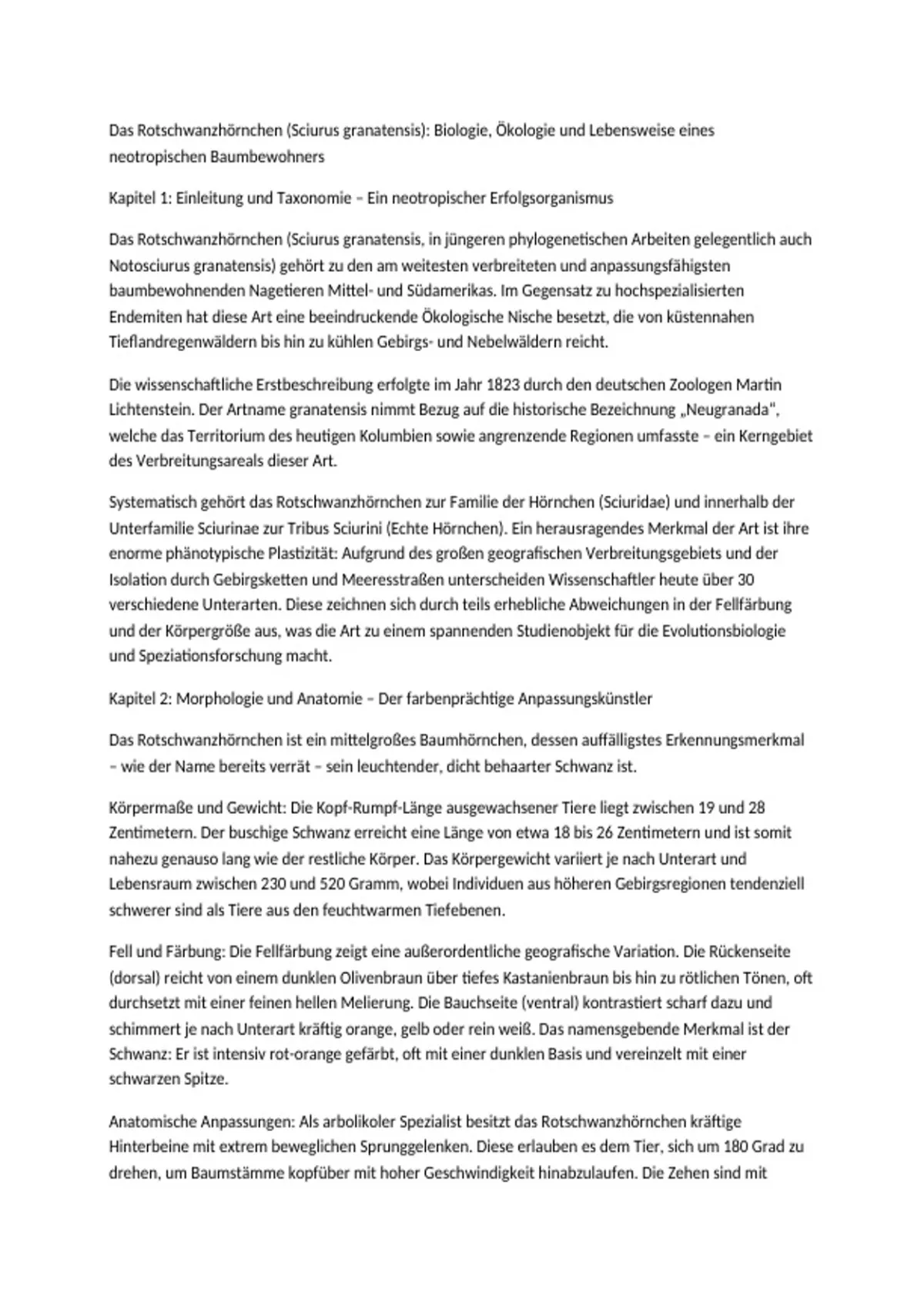 Das Rotschwanzhörnchen (Sciurus granatensis): Biologie, Ökologie und Lebensweise eines neotropischen Baumbewohners

Kapitel 1: Einleitung und Taxonomie – Ein neotropischer Erfolgsorganismus

Das Rotschwanzhörnchen (Sciurus granatensis, in jüngeren phylogenetischen Arbeiten gelegentlich auch Notosciurus granatensis) gehört zu den am weitesten verbreiteten und anpassungsfähigsten baumbewohnenden Nagetieren Mittel- und Südamerikas. Im Gegensatz zu hochspezialisierten Endemiten hat diese Art eine beeindruckende Ökologische Nische besetzt, die von küstennahen Tieflandregenwäldern bis hin zu kühlen Gebirgs- und Nebelwäldern reicht.

Die wissenschaftliche Erstbeschreibung erfolgte im Jahr 1823 durch den deutschen Zoologen Martin Lichtenstein. Der Artname granatensis nimmt Bezug auf die historische Bezeichnung „Neugranada", welche das Territorium des heutigen Kolumbien sowie angrenzende Regionen umfasste – ein Kerngebiet des Verbreitungsareals dieser Art.

Systematisch gehört das Rotschwanzhörnchen zur Familie der Hörnchen (Sciuridae) und innerhalb der Unterfamilie Sciurinae zur Tribus Sciurini (Echte Hörnchen). Ein herausragendes Merkmal der Art ist ihre enorme phänotypische Plastizität: Aufgrund des großen geografischen Verbreitungsgebiets und der Isolation durch Gebirgsketten und Meeresstraßen unterscheiden Wissenschaftler heute über 30 verschiedene Unterarten. Diese zeichnen sich durch teils erhebliche Abweichungen in der Fellfärbung und der Körpergröße aus, was die Art zu einem spannenden Studienobjekt für die Evolutionsbiologie und Speziationsforschung macht.

Kapitel 2: Morphologie und Anatomie – Der farbenprächtige Anpassungskünstler

Das Rotschwanzhörnchen ist ein mittelgroßes Baumhörnchen, dessen auffälligstes Erkennungsmerkmal – wie der Name bereits verrät – sein leuchtender, dicht behaarter Schwanz ist.

Körpermaße und Gewicht: Die Kopf-Rumpf-Länge ausgewachsener Tiere liegt zwischen 19 und 28 Zentimetern. Der buschige Schwanz erreicht eine Länge von etwa 18 bis 26 Zentimetern und ist somit nahezu genauso lang wie der restliche Körper. Das Körpergewicht variiert je nach Unterart und Lebensraum zwischen 230 und 520 Gramm, wobei Individuen aus höheren Gebirgsregionen tendenziell schwerer sind als Tiere aus den feuchtwarmen Tiefebenen.

Fell und Färbung: Die Fellfärbung zeigt eine außerordentliche geografische Variation. Die Rückenseite (dorsal) reicht von einem dunklen Olivenbraun über tiefes Kastanienbraun bis hin zu rötlichen Tönen, oft durchsetzt mit einer feinen hellen Melierung. Die Bauchseite (ventral) kontrastiert scharf dazu und schimmert je nach Unterart kräftig orange, gelb oder rein weiß. Das namensgebende Merkmal ist der Schwanz: Er ist intensiv rot-orange gefärbt, oft mit einer dunklen Basis und vereinzelt mit einer schwarzen Spitze.

Anatomische Anpassungen: Als arbolikoler Spezialist besitzt das Rotschwanzhörnchen kräftige Hinterbeine mit extrem beweglichen Sprunggelenken. Diese erlauben es dem Tier, sich um 180 Grad zu drehen, um Baumstämme kopfüber mit hoher Geschwindigkeit hinabzulaufen. Die Zehen sind mit